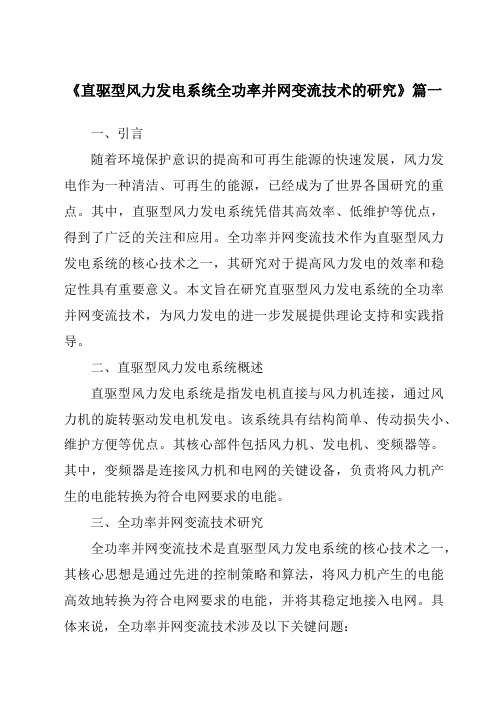 《直驱型风力发电系统全功率并网变流技术的研究》篇一

一、引言

随着环境保护意识的提高和可再生能源的快速发展，风力发电作为一种清洁、可再生的能源，已经成为了世界各国研究的重点。其中，直驱型风力发电系统凭借其高效率、低维护等优点，得到了广泛的关注和应用。全功率并网变流技术作为直驱型风力发电系统的核心技术之一，其研究对于提高风力发电的效率和稳定性具有重要意义。本文旨在研究直驱型风力发电系统的全功率并网变流技术，为风力发电的进一步发展提供理论支持和实践指导。

二、直驱型风力发电系统概述

直驱型风力发电系统是指发电机直接与风力机连接，通过风力机的旋转驱动发电机发电。该系统具有结构简单、传动损失小、维护方便等优点。其核心部件包括风力机、发电机、变频器等。其中，变频器是连接风力机和电网的关键设备，负责将风力机产生的电能转换为符合电网要求的电能。

三、全功率并网变流技术研究

全功率并网变流技术是直驱型风力发电系统的核心技术之一，其核心思想是通过先进的控制策略和算法，将风力机产生的电能高效地转换为符合电网要求的电能，并将其稳定地接入电网。具体来说，全功率并网变流技术涉及以下关键问题：